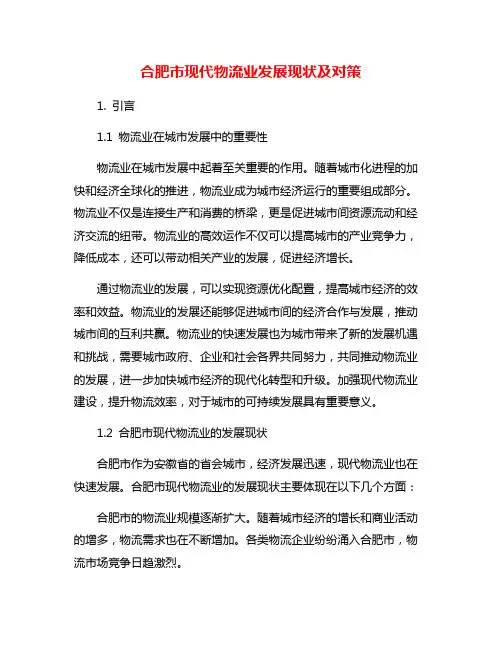 合肥市现代物流业发展现状及对策

1. 引言

1.1 物流业在城市发展中的重要性

物流业在城市发展中起着至关重要的作用。随着城市化进程的加快和经济全球化的推进，物流业成为城市经济运行的重要组成部分。物流业不仅是连接生产和消费的桥梁，更是促进城市间资源流动和经济交流的纽带。物流业的高效运作不仅可以提高城市的产业竞争力，降低成本，还可以带动相关产业的发展，促进经济增长。

通过物流业的发展，可以实现资源优化配置，提高城市经济的效率和效益。物流业的发展还能够促进城市间的经济合作与发展，推动城市间的互利共赢。物流业的快速发展也为城市带来了新的发展机遇和挑战，需要城市政府、企业和社会各界共同努力，共同推动物流业的发展，进一步加快城市经济的现代化转型和升级。加强现代物流业建设，提升物流效率，对于城市的可持续发展具有重要意义。

1.2 合肥市现代物流业的发展现状

合肥市作为安徽省的省会城市，经济发展迅速，现代物流业也在快速发展。合肥市现代物流业的发展现状主要体现在以下几个方面：

合肥市的物流业规模逐渐扩大。随着城市经济的增长和商业活动的增多，物流需求也在不断增加。各类物流企业纷纷涌入合肥市，物流市场竞争日趋激烈。